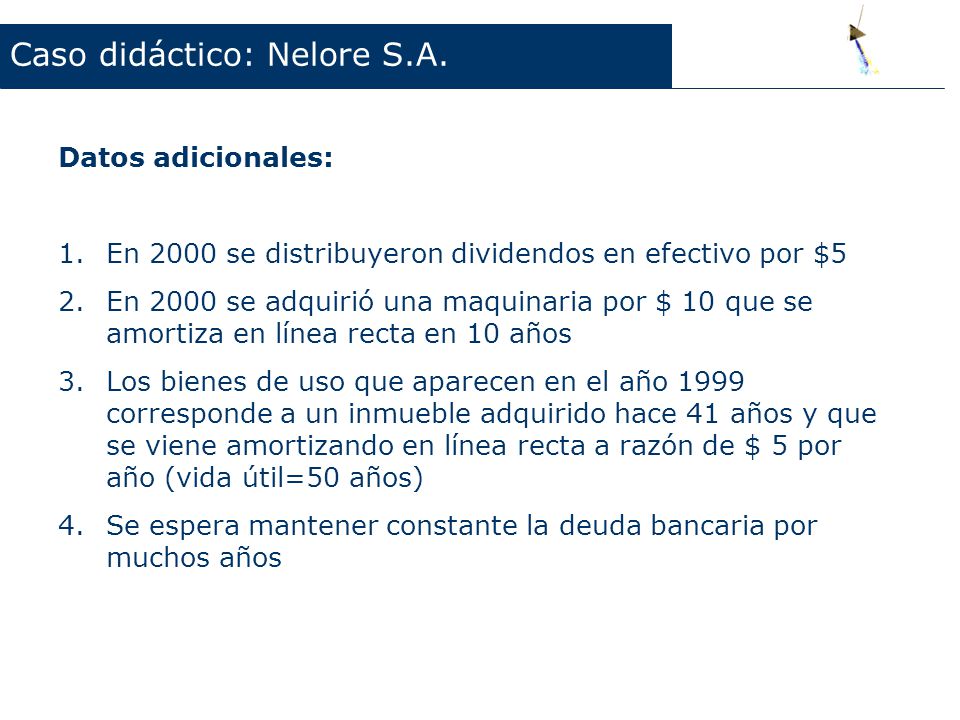 Caso didáctico: Nelore S.A.

Datos adicionales:

1. En 2000 se distribuyeron dividendos en efectivo por \$5
2. En 2000 se adquirió una maquinaria por \$ 10 que se amortiza en línea recta en 10 años
3. Los bienes de uso que aparecen en el año 1999 corresponde a un inmueble adquirido hace 41 años y que se viene amortizando en línea recta a razón de \$ 5 por año (vida útil=50 años)
4. Se espera mantener constante la deuda bancaria por muchos años